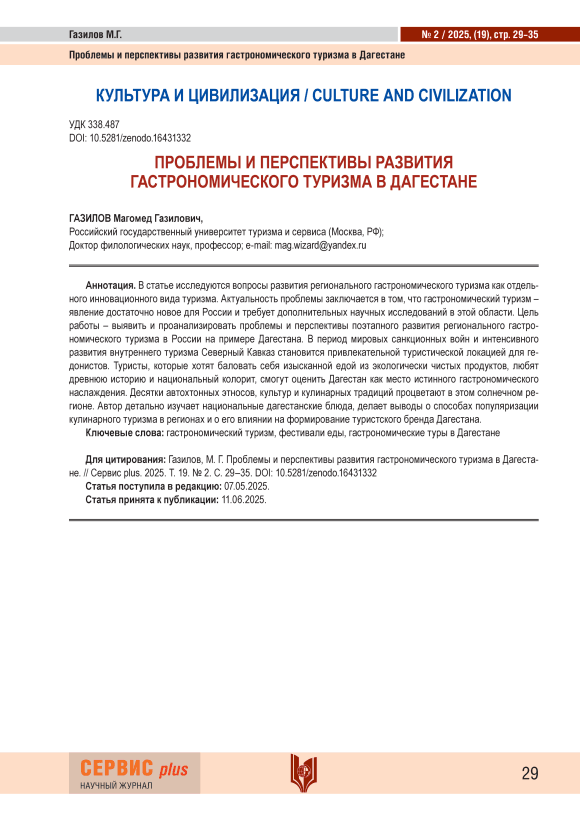 Газилов М.Г.

№ 2 / 2025, (19), стр. 29–35

Проблемы и перспективы развития гастрономического туризма в Дагестане

КУЛЬТУРА И ЦИВИЛИЗАЦИЯ / CULTURE AND CIVILIZATION

УДК 338.487
DOI: 10.5281/zenodo.16431332

ПРОБЛЕМЫ И ПЕРСПЕКТИВЫ РАЗВИТИЯ ГАСТРОНОМИЧЕСКОГО ТУРИЗМА В ДАГЕСТАНЕ

ГАЗИЛОВ Магомед Газилович,
Российский государственный университет туризма и сервиса (Москва, РФ);
Доктор филологических наук, профессор; e-mail: mag.wizard@yandex.ru

Аннотация. В статье исследуются вопросы развития регионального гастрономического туризма как отдельного инновационного вида туризма. Актуальность проблемы заключается в том, что гастрономический туризм – явление достаточно новое для России и требует дополнительных научных исследований в этой области. Цель работы – выявить и проанализировать проблемы и перспективы поэтапного развития регионального гастрономического туризма в России на примере Дагестана. В период мировых санкционных войн и интенсивного развития внутреннего туризма Северный Кавказ становится привлекательной туристической локацией для гедонистов. Туристы, которые хотят баловать себя изысканной едой из экологически чистых продуктов, любят древнюю историю и национальный колорит, смогут оценить Дагестан как место истинного гастрономического наслаждения. Десятки автохтонных этносов, культур и кулинарных традиций процветают в этом солнечном регионе. Автор детально изучает национальные дагестанские блюда, делает выводы о способах популяризации кулинарного туризма в регионах и о его влиянии на формирование туристского бренда Дагестана.
Ключевые слова: гастрономический туризм, фестивали еды, гастрономические туры в Дагестане

Для цитирования: Газилов, М. Г. Проблемы и перспективы развития гастрономического туризма в Дагестане. // Сервис plus. 2025. Т. 19. № 2. С. 29–35. DOI: 10.5281/zenodo.16431332
Статья поступила в редакцию: 07.05.2025.
Статья принята к публикации: 11.06.2025.

СЕРВИС plus
НАУЧНЫЙ ЖУРНАЛ

29